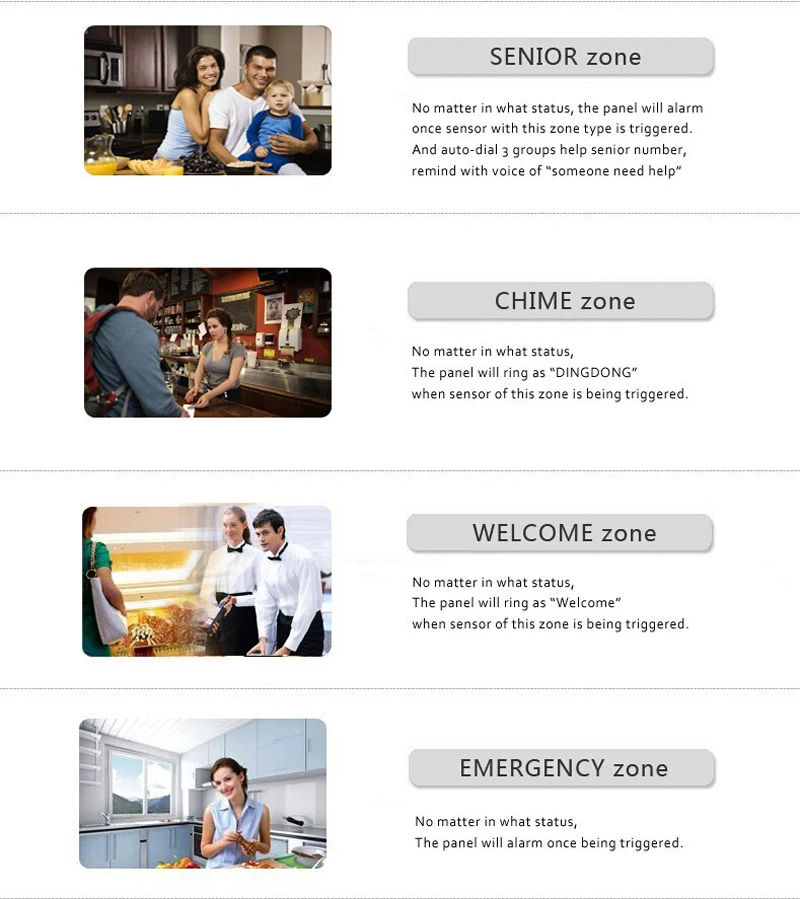 SENIOR zone

No matter in what status, the panel will alarm once sensor with this zone type is triggered. And auto-dial 3 groups help senior number, remind with voice of "someone need help"

CHIME zone

No matter in what status,
The panel will ring as "DINGDONG"
when sensor of this zone is being triggered.

WELCOME zone

No matter in what status,
The panel will ring as "Welcome"
when sensor of this zone is being triggered.

EMERGENCY zone

No matter in what status,
The panel will alarm once being triggered.